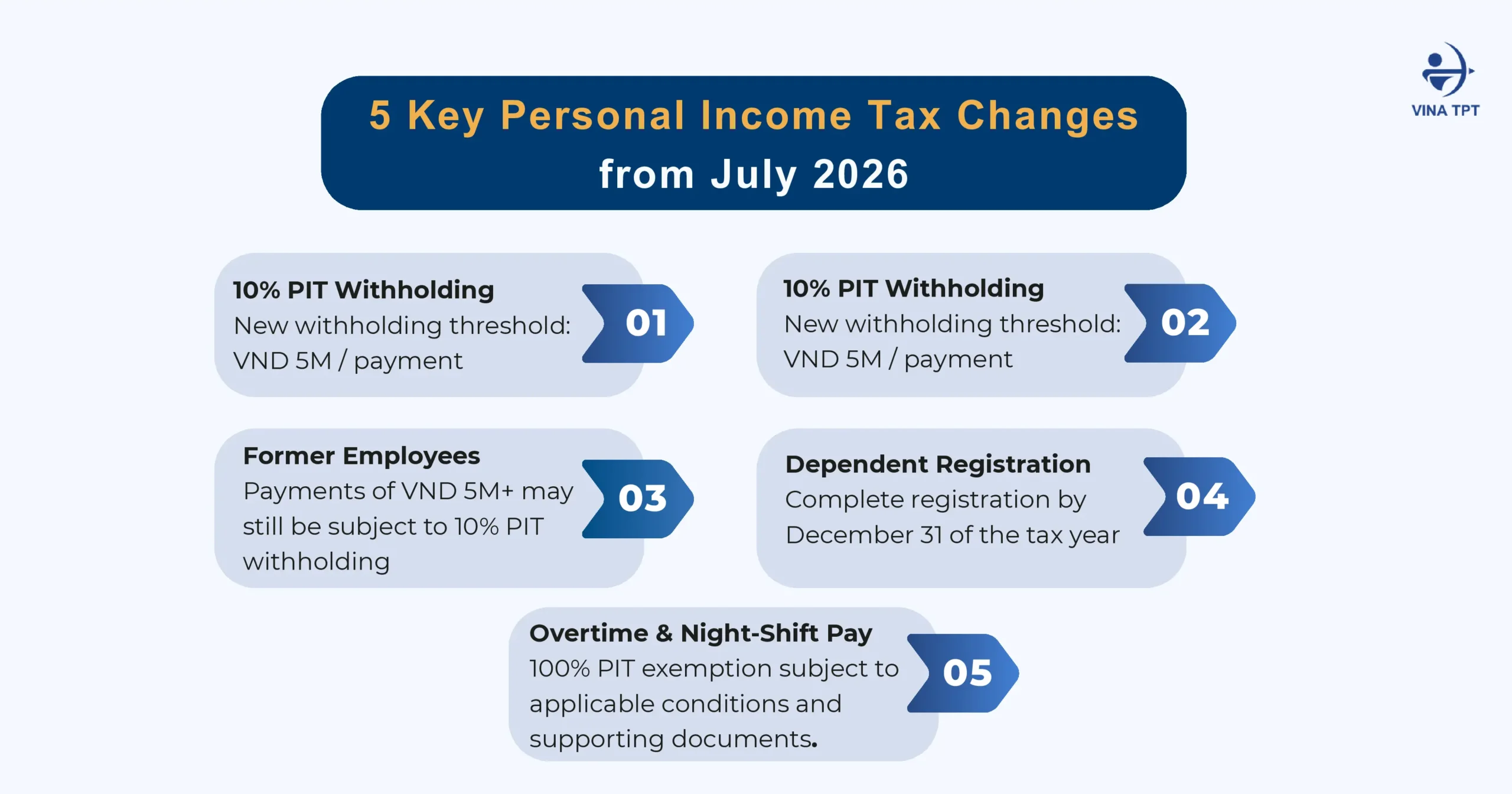 VINA TPT

5 Key Personal Income Tax Changes
from July 2026

10% PIT Withholding
New withholding threshold: VND 5M / payment
01

10% PIT Withholding
New withholding threshold: VND 5M / payment
02

Former Employees
Payments of VND 5M+ may still be subject to 10% PIT withholding
03

Dependent Registration
Complete registration by December 31 of the tax year
04

Overtime & Night-Shift Pay
100% PIT exemption subject to applicable conditions and supporting documents.
05